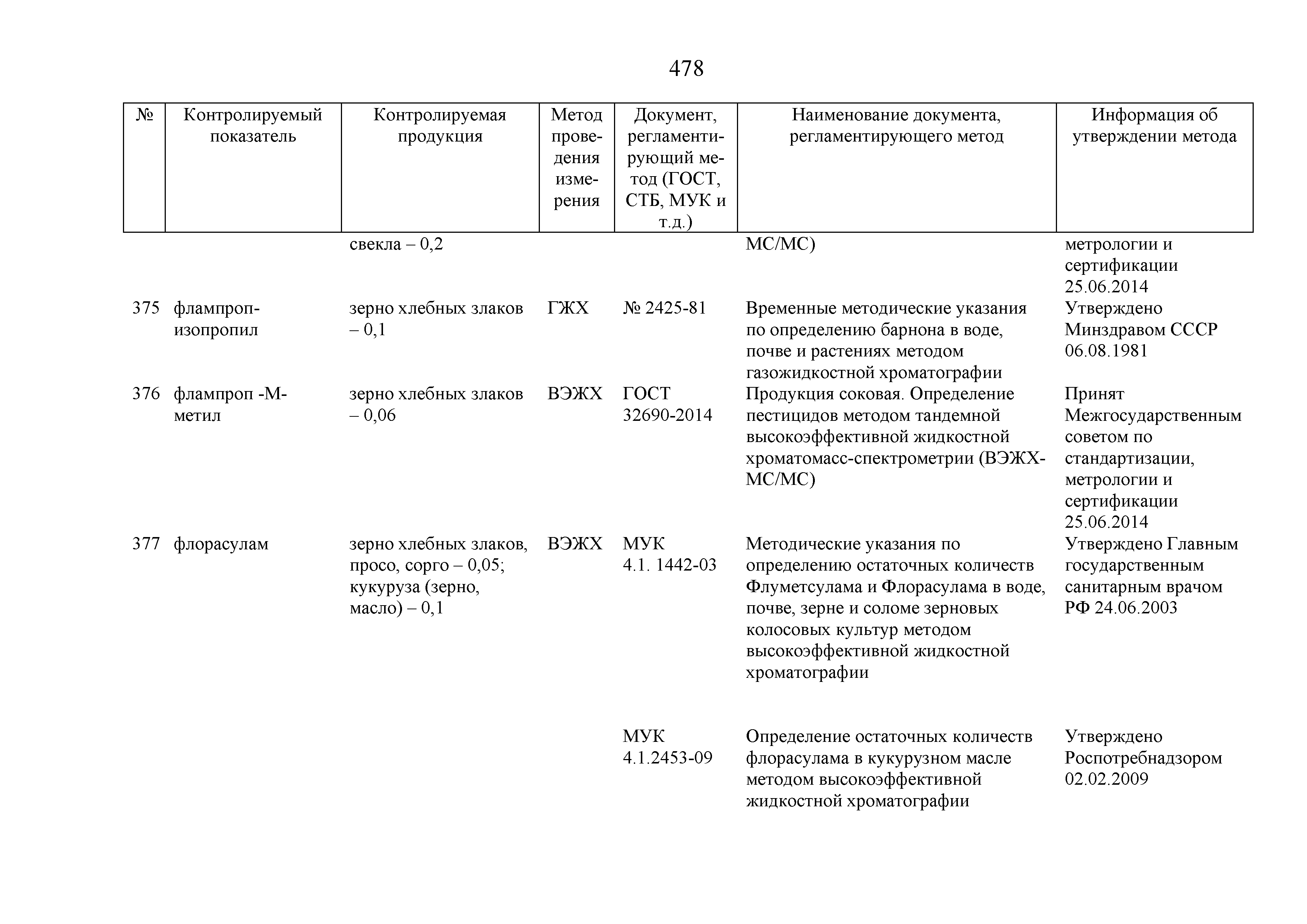 478

| № | Контролируемый показатель | Контролируемая продукция | Метод проведения измерения | Документ, регламентирующий метод (ГОСТ, СТБ, МУК и т.д.) | Наименование документа, регламентирующего метод | Информация об утверждении метода |
|---|---|---|---|---|---|---|
| | | свекла – 0,2 | | | МС/МС) | метрологии и сертификации 25.06.2014 |
| 375 | флампроп-изопропил | зерно хлебных злаков – 0,1 | ГЖХ | № 2425-81 | Временные методические указания по определению барнона в воде, почве и растениях методом газожидкостной хроматографии | Утверждено Минздравом СССР 06.08.1981 |
| 376 | флампроп -М-метил | зерно хлебных злаков – 0,06 | ВЭЖХ | ГОСТ 32690-2014 | Продукция соковая. Определение пестицидов методом тандемной высокоэффективной жидкостной хроматомасс-спектрометрии (ВЭЖХ-МС/МС) | Принят Межгосударственным советом по стандартизации, метрологии и сертификации 25.06.2014 |
| 377 | флорасулам | зерно хлебных злаков, просо, сорго – 0,05; кукуруза (зерно, масло) – 0,1 | ВЭЖХ | МУК 4.1. 1442-03 | Методические указания по определению остаточных количеств Флуметсулама и Флорасулама в воде, почве, зерне и соломе зерновых колосовых культур методом высокоэффективной жидкостной хроматографии | Утверждено Главным государственным санитарным врачом РФ 24.06.2003 |
| | | | | МУК 4.1.2453-09 | Определение остаточных количеств флорасулама в кукурузном масле методом высокоэффективной жидкостной хроматографии | Утверждено Роспотребнадзором 02.02.2009 |